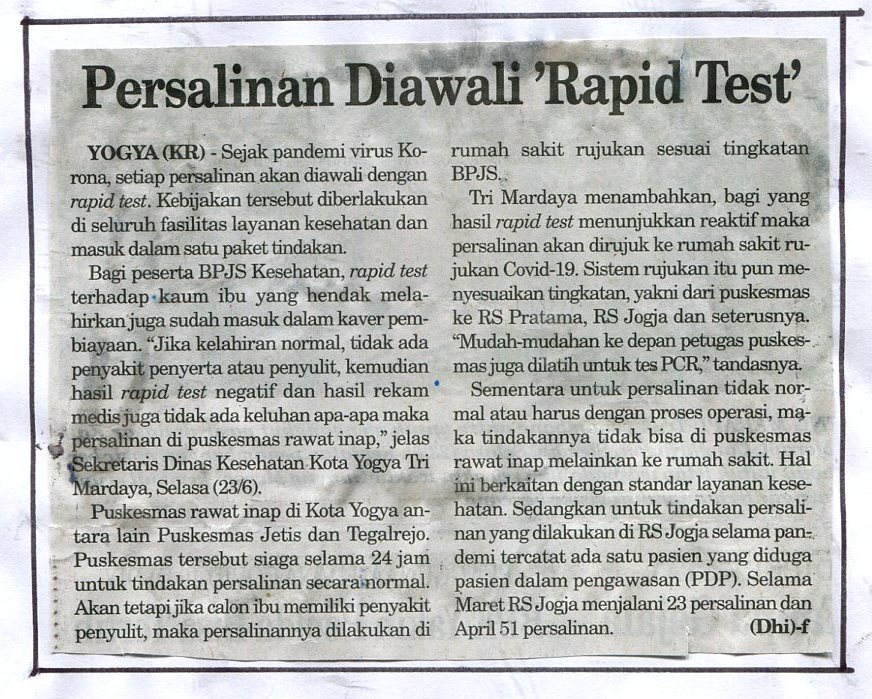 Persalinan Diawali 'Rapid Test'

YOGYA (KR) - Sejak pandemi virus Korona, setiap persalinan akan diawali dengan rapid test. Kebijakan tersebut diberlakukan di seluruh fasilitas layanan kesehatan dan masuk dalam satu paket tindakan.

Bagi peserta BPJS Kesehatan, rapid test terhadap kaum ibu yang hendak melahirkan juga sudah masuk dalam kaver pembiayaan. "Jika kelahiran normal, tidak ada penyakit penyerta atau penyulit, kemudian hasil rapid test negatif dan hasil rekam medis juga tidak ada keluhan apa-apa maka persalinan di puskesmas rawat inap," jelas Sekretaris Dinas Kesehatan Kota Yogya Tri Mardaya, Selasa (23/6).

Puskesmas rawat inap di Kota Yogya antara lain Puskesmas Jetis dan Tegalrejo. Puskesmas tersebut siaga selama 24 jam untuk tindakan persalinan secara normal. Akan tetapi jika calon ibu memiliki penyakit penyulit, maka persalinannya dilakukan di rumah sakit rujukan sesuai tingkatan BPJS.

Tri Mardaya menambahkan, bagi yang hasil rapid test menunjukkan reaktif maka persalinan akan dirujuk ke rumah sakit rujukan Covid-19. Sistem rujukan itu pun menyesuaikan tingkatan, yakni dari puskesmas ke RS Pratama, RS Jogja dan seterusnya. "Mudah-mudahan ke depan petugas puskesmas juga dilatih untuk tes PCR," tandasnya.

Sementara untuk persalinan tidak normal atau harus dengan proses operasi, maka tindakannya tidak bisa di puskesmas rawat inap melainkan ke rumah sakit. Hal ini berkaitan dengan standar layanan kesehatan. Sedangkan untuk tindakan persalinan yang dilakukan di RS Jogja selama pandemi tercatat ada satu pasien yang diduga pasien dalam pengawasan (PDP). Selama Maret RS Jogja menjalani 23 persalinan dan April 51 persalinan. (Dhi)-f